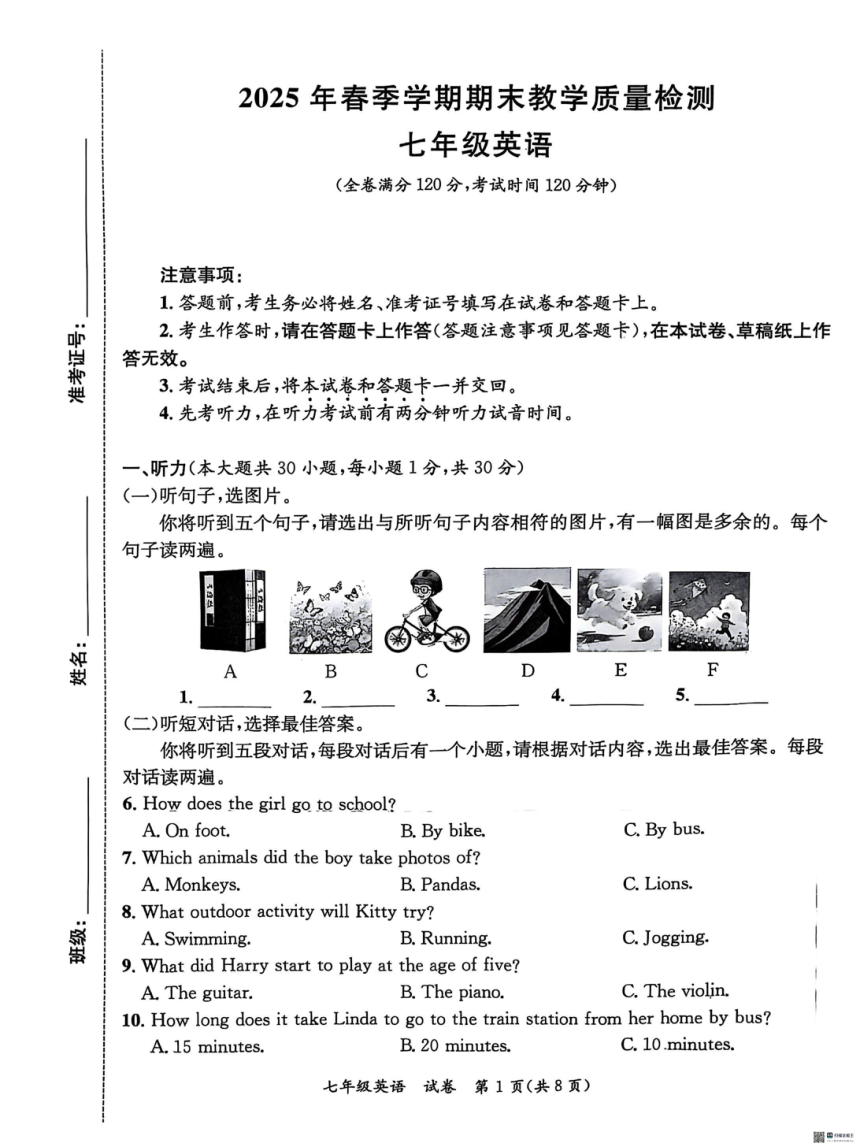 准考证号：

姓名：

班级：

2025 年春季学期期末教学质量检测
七年级英语
（全卷满分 120 分，考试时间 120 分钟）

注意事项：
1. 答题前，考生务必将姓名、准考证号填写在试卷和答题卡上。
2. 考生作答时，请在答题卡上作答（答题注意事项见答题卡），在本试卷、草稿纸上作答无效。
3. 考试结束后，将本试卷和答题卡一并交回。
4. 先考听力，在听力考试前有两分钟听力试音时间。

一、听力（本大题共 30 小题，每小题 1 分，共 30 分）
（一）听句子，选图片。
你将听到五个句子，请选出与所听句子内容相符的图片，有一幅图是多余的。每个句子读两遍。

A B C D E F

1. ________ 2. ________ 3. ________ 4. ________ 5. ________

（二）听短对话，选择最佳答案。
你将听到五段对话，每段对话后有一个小题，请根据对话内容，选出最佳答案。每段对话读两遍。

6. How does the girl go to school?
A. On foot. B. By bike. C. By bus.
7. Which animals did the boy take photos of?
A. Monkeys. B. Pandas. C. Lions.
8. What outdoor activity will Kitty try?
A. Swimming. B. Running. C. Jogging.
9. What did Harry start to play at the age of five?
A. The guitar. B. The piano. C. The violin.
10. How long does it take Linda to go to the train station from her home by bus?
A. 15 minutes. B. 20 minutes. C. 10 minutes.

七年级英语 试卷 第 1 页（共 8 页）